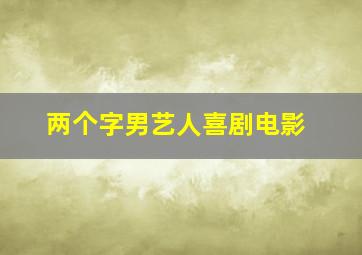 两个字男艺人喜剧电影